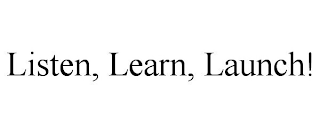 Listen, Learn, Launch!